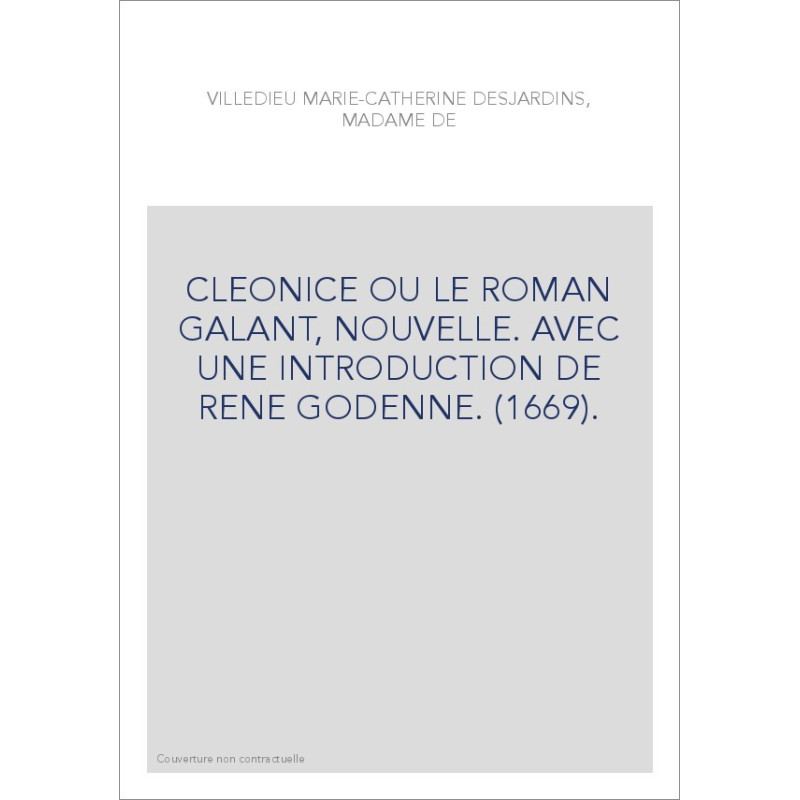 VILLEDIEU MARIE-CATHERINE DESJARDINS, MADAME DE

CLEONICE OU LE ROMAN GALANT, NOUVELLE. AVEC UNE INTRODUCTION DE RENE GODENNE. (1669).

Couverture non contractuelle